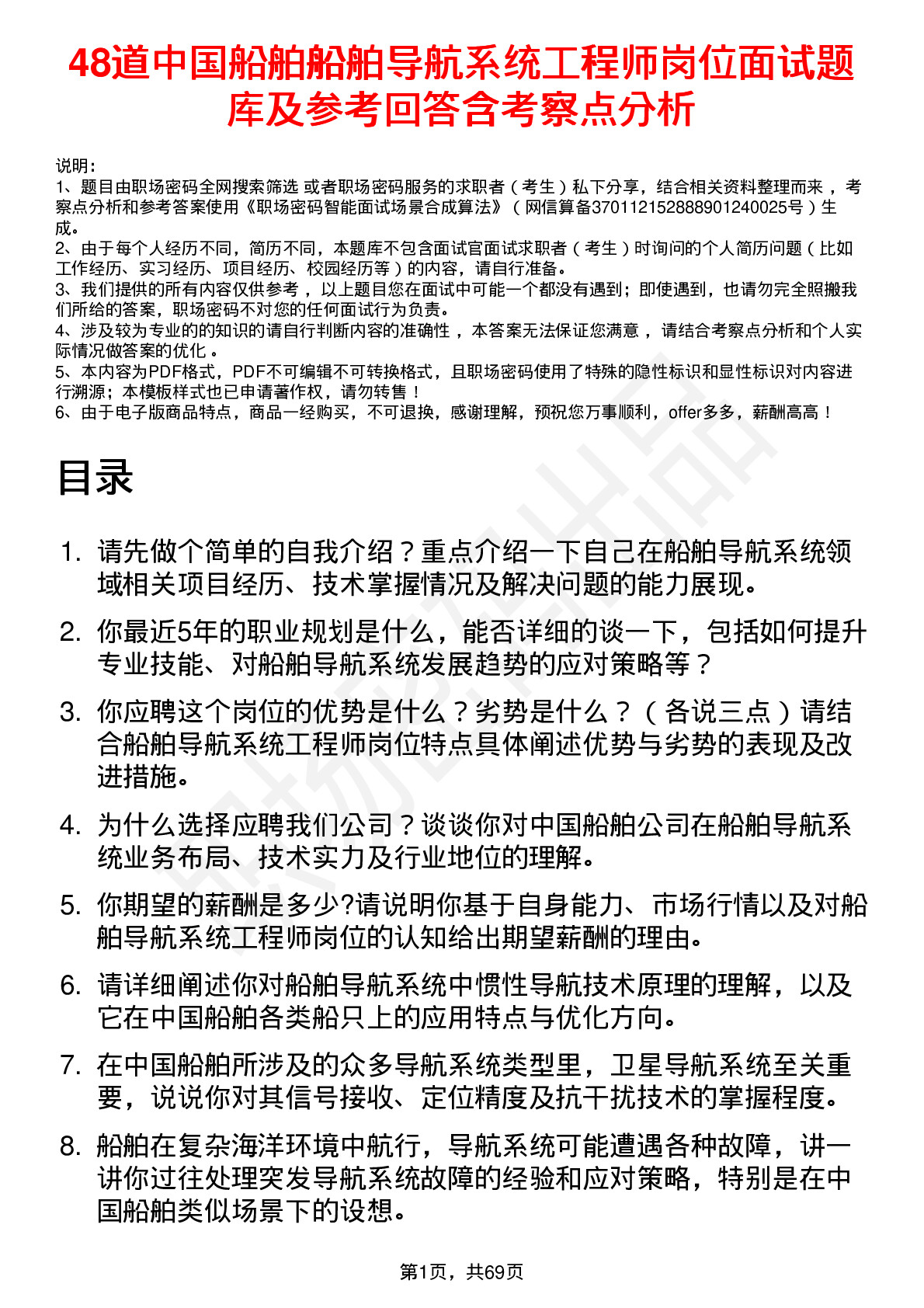 48道中国船舶船舶导航系统工程师岗位面试题库及参考回答含考察点分析

说明：
1、题目由职场密码全网搜索筛选 或者职场密码服务的求职者（考生）私下分享，结合相关资料整理而来，考察点分析和参考答案使用《职场密码智能面试场景合成算法》（网信算备370112152888901240025号）生成。
2、由于每个人经历不同，简历不同，本题库不包含面试官面试求职者（考生）时询问的个人简历问题（比如工作经历、实习经历、项目经历、校园经历等）的内容，请自行准备。
3、我们提供的所有内容仅供参考，以上题目您在面试中可能一个都没有遇到；即使遇到，也请勿完全照搬我们所给的答案，职场密码不对您的任何面试行为负责。
4、涉及较为专业的的知识的请自行判断内容的准确性，本答案无法保证您满意，请结合考察点分析和个人实际情况做答案的优化。
5、本内容为PDF格式，PDF不可编辑不可转换格式，且职场密码使用了特殊的隐性标识和显性标识对内容进行溯源；本模板样式也已申请著作权，请勿转售！
6、由于电子版商品特点，商品一经购买，不可退换，感谢理解，预祝您万事顺利，offer多多，薪酬高高！

目录

1. 请先做个简单的自我介绍？重点介绍一下自己在船舶导航系统领域相关项目经历、技术掌握情况及解决问题的能力展现。
2. 你最近5年的职业规划是什么，能否详细的谈一下，包括如何提升专业技能、对船舶导航系统发展趋势的应对策略等？
3. 你应聘这个岗位的优势是什么？劣势是什么？（各说三点）请结合船舶导航系统工程师岗位特点具体阐述优势与劣势的表现及改进措施。
4. 为什么选择应聘我们公司？谈谈你对中国船舶公司在船舶导航系统业务布局、技术实力及行业地位的理解。
5. 你期望的薪酬是多少?请说明你基于自身能力、市场行情以及对船舶导航系统工程师岗位的认知给出期望薪酬的理由。
6. 请详细阐述你对船舶导航系统中惯性导航技术原理的理解，以及它在中国船舶各类船只上的应用特点与优化方向。
7. 在中国船舶所涉及的众多导航系统类型里，卫星导航系统至关重要，说说你对其信号接收、定位精度及抗干扰技术的掌握程度。
8. 船舶在复杂海洋环境中航行，导航系统可能遭遇各种故障，讲一讲你过往处理突发导航系统故障的经验和应对策略，特别是在中国船舶类似场景下的设想。

第1页，共69页